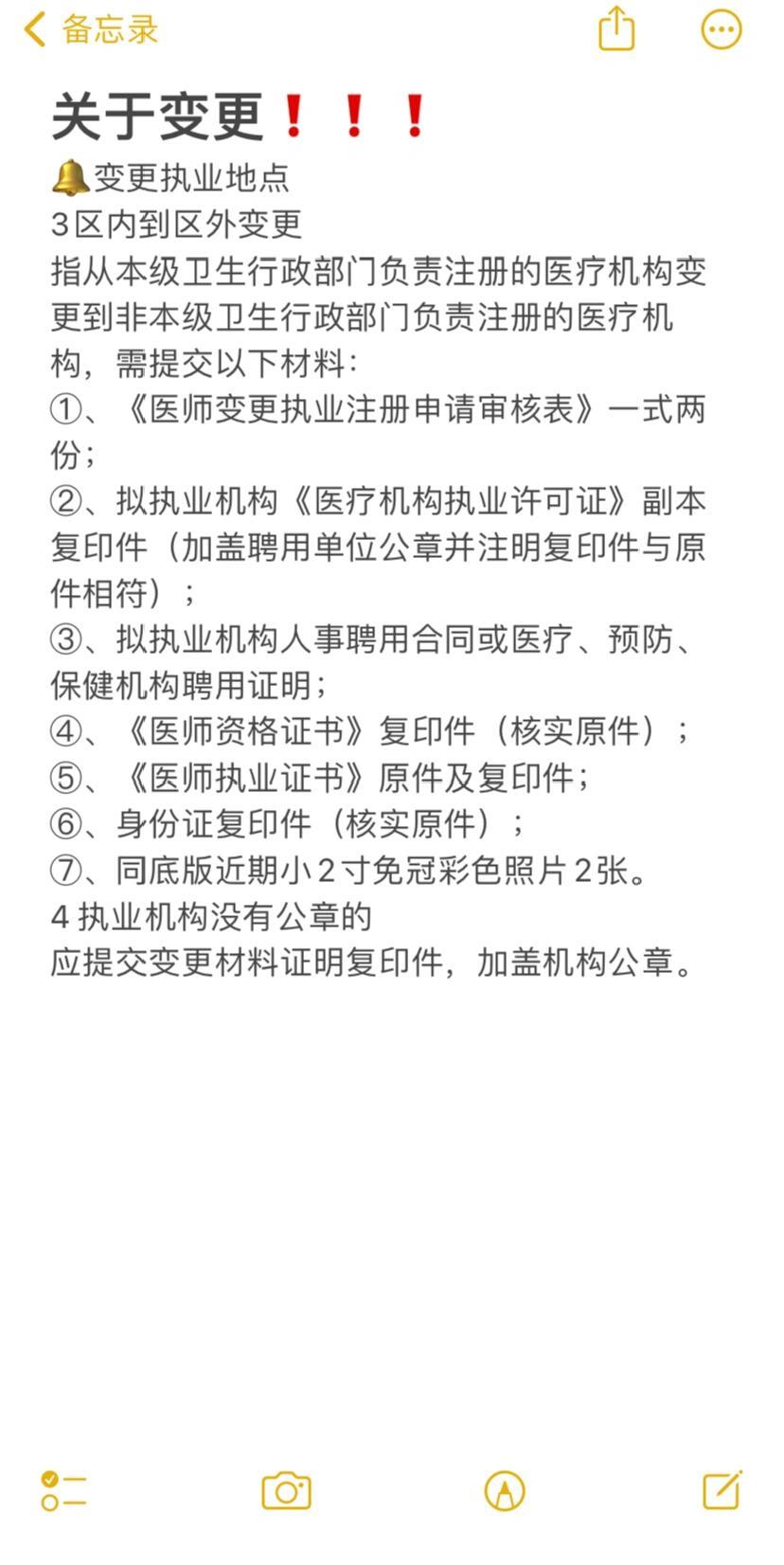 备忘录

关于变更❗❗❗

🔔变更执业地点
3区内到区外变更
指从本级卫生行政部门负责注册的医疗机构变更到非本级卫生行政部门负责注册的医疗机构，需提交以下材料：
①、《医师变更执业注册申请审核表》一式两份；
②、拟执业机构《医疗机构执业许可证》副本复印件（加盖聘用单位公章并注明复印件与原件相符）；
③、拟执业机构人事聘用合同或医疗、预防、保健机构聘用证明；
④、《医师资格证书》复印件（核实原件）；
⑤、《医师执业证书》原件及复印件；
⑥、身份证复印件（核实原件）；
⑦、同底版近期小2寸免冠彩色照片2张。
4 执业机构没有公章的
应提交变更材料证明复印件，加盖机构公章。